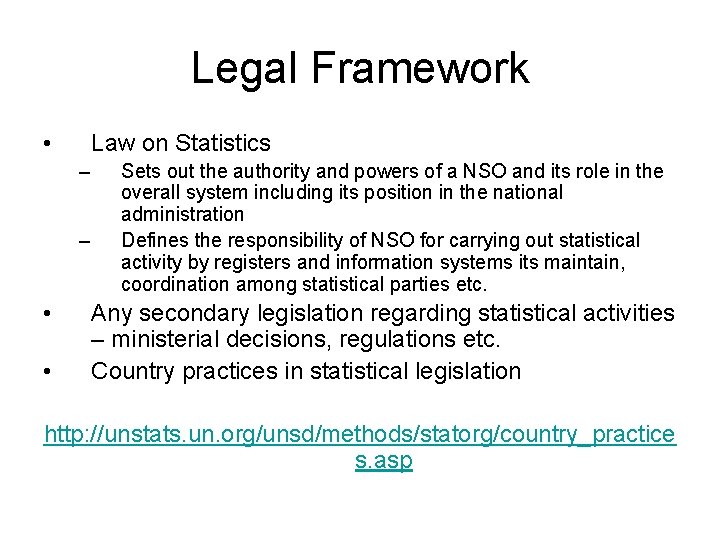 Legal Framework

• Law on Statistics
– Sets out the authority and powers of a NSO and its role in the overall system including its position in the national administration
– Defines the responsibility of NSO for carrying out statistical activity by registers and information systems its maintain, coordination among statistical parties etc.

• Any secondary legislation regarding statistical activities – ministerial decisions, regulations etc.

• Country practices in statistical legislation

http://unstats.un.org/unsd/methods/statorg/country_practices.asp